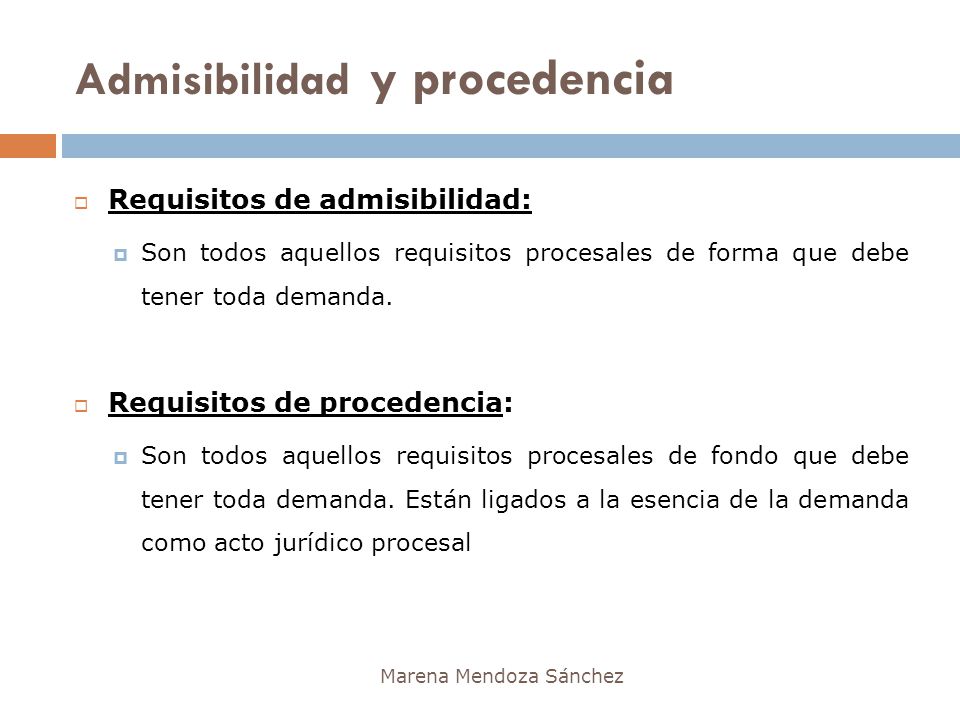 Admisibilidad y procedencia

Requisitos de admisibilidad:

Son todos aquellos requisitos procesales de forma que debe tener toda demanda.

Requisitos de procedencia:

Son todos aquellos requisitos procesales de fondo que debe tener toda demanda. Están ligados a la esencia de la demanda como acto jurídico procesal

Marena Mendoza Sánchez